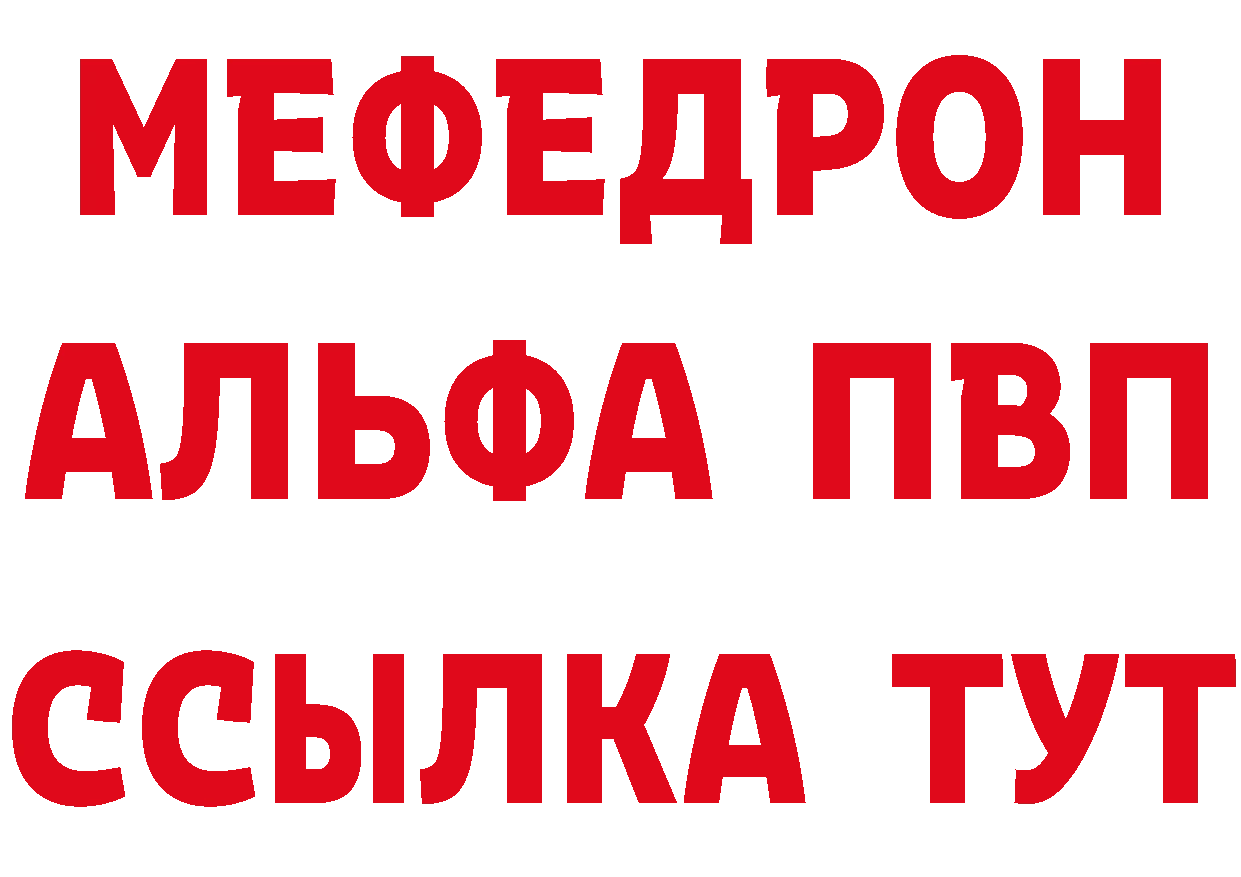 МЕФЕДРОН
АЛЬФА ПВП
ССЫЛКА ТУТ